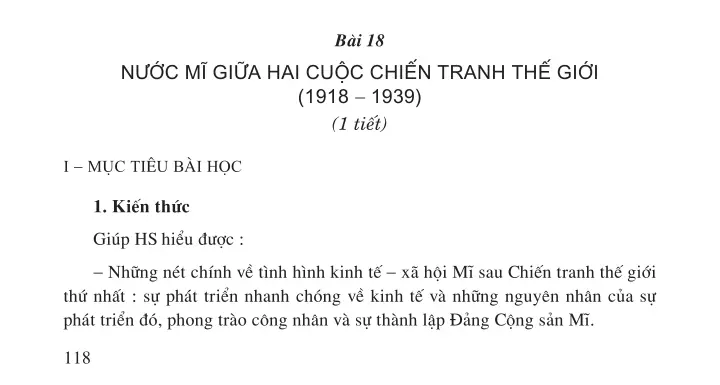 Bài 18

NƯỚC MĨ GIỮA HAI CUỘC CHIẾN TRANH THẾ GIỚI (1918 – 1939)

(1 tiết)

I – MỤC TIÊU BÀI HỌC

1. Kiến thức

Giúp HS hiểu được :

– Những nét chính về tình hình kinh tế – xã hội Mĩ sau Chiến tranh thế giới thứ nhất : sự phát triển nhanh chóng về kinh tế và những nguyên nhân của sự phát triển đó, phong trào công nhân và sự thành lập Đảng Cộng sản Mĩ.

118